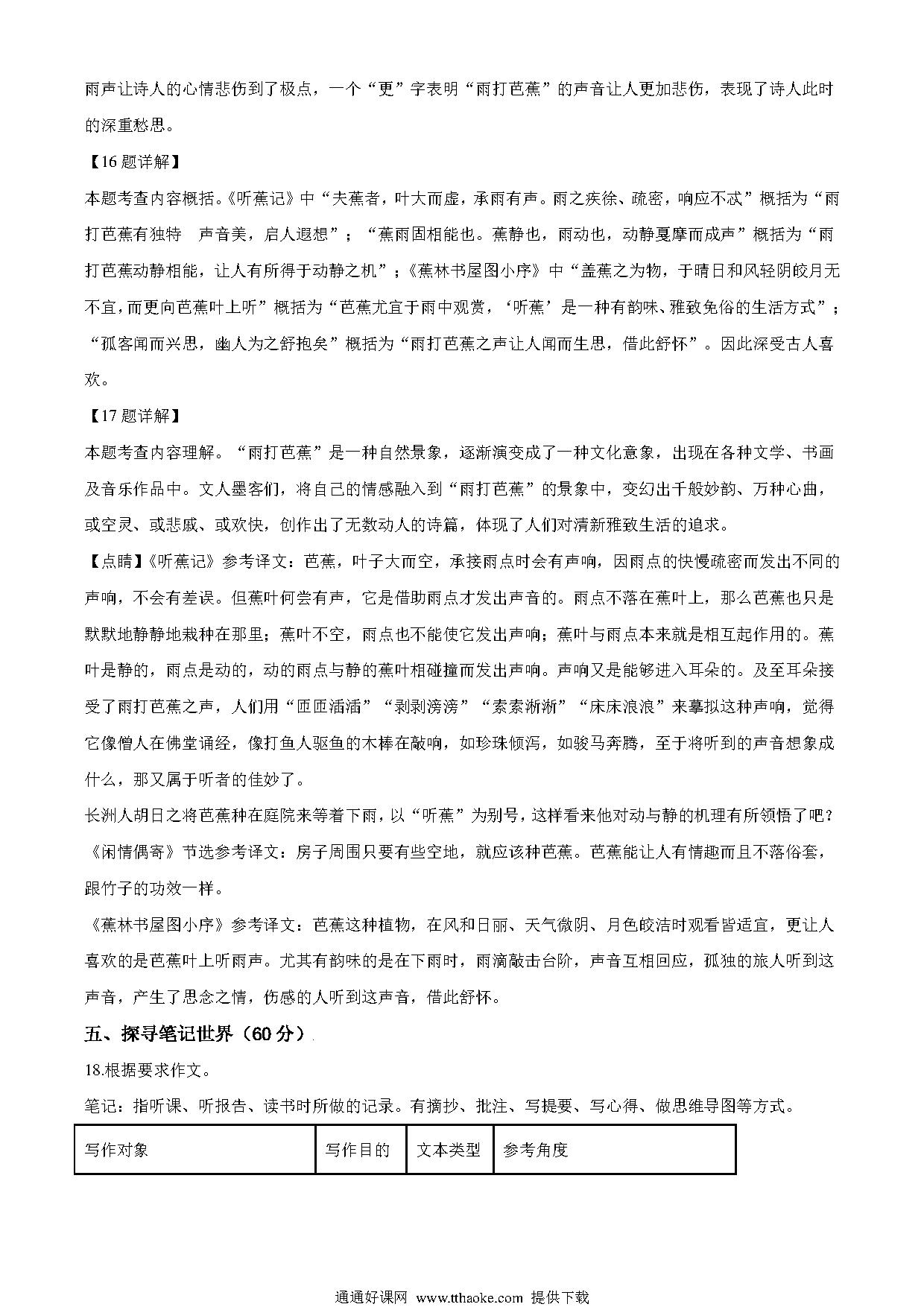 雨声让诗人的心情悲伤到了极点，一个“更”字表明“雨打芭蕉”的声音让人更加悲伤，表现了诗人此时的深重愁思。

【16题详解】

本题考查内容概括。《听蕉记》中“夫蕉者，叶大而虚，承雨有声。雨之疾徐、疏密，响应不忒”概括为“雨打芭蕉有独特 声音美，启人遐想”；“蕉雨固相能也。蕉静也，雨动也，动静戛摩而成声”概括为“雨打芭蕉动静相能，让人有所得于动静之机”；《蕉林书屋图小序》中“盖蕉之为物，于晴日和风轻阴皎月无不宜，而更向芭蕉叶上听”概括为“芭蕉尤宜于雨中观赏，‘听蕉’是一种有韵味、雅致免俗的生活方式”；“孤客闻而兴思，幽人为之舒抱矣”概括为“雨打芭蕉之声让人闻而生思，借此舒怀”。因此深受古人喜欢。

【17题详解】

本题考查内容理解。“雨打芭蕉”是一种自然景象，逐渐演变成了一种文化意象，出现在各种文学、书画及音乐作品中。文人墨客们，将自己的情感融入到“雨打芭蕉”的景象中，变幻出千般妙韵、万种心曲，或空灵、或悲戚、或欢快，创作出了无数动人的诗篇，体现了人们对清新雅致生活的追求。

【点睛】《听蕉记》参考译文：芭蕉，叶子大而空，承接雨点时会有声响，因雨点的快慢疏密而发出不同的声响，不会有差误。但蕉叶何尝有声，它是借助雨点才发出声音的。雨点不落在蕉叶上，那么芭蕉也只是默默地静静地栽种在那里；蕉叶不空，雨点也不能使它发出声响；蕉叶与雨点本来就是相互起作用的。蕉叶是静的，雨点是动的，动的雨点与静的蕉叶相碰撞而发出声响。声响又是能够进入耳朵的。及至耳朵接受了雨打芭蕉之声，人们用“匝匝湉湉”“剥剥滂滂”“索索淅淅”“床床浪浪”来摹拟这种声响，觉得它像僧人在佛堂诵经，像打鱼人驱鱼的木棒在敲响，如珍珠倾泻，如骏马奔腾，至于将听到的声音想象成什么，那又属于听者的佳妙了。

长洲人胡日之将芭蕉种在庭院来等着下雨，以“听蕉”为别号，这样看来他对动与静的机理有所领悟了吧？

《闲情偶寄》节选参考译文：房子周围只要有些空地，就应该种芭蕉。芭蕉能让人有情趣而且不落俗套，跟竹子的功效一样。

《蕉林书屋图小序》参考译文：芭蕉这种植物，在风和日丽、天气微阴、月色皎洁时观看皆适宜，更让人喜欢的是芭蕉叶上听雨声。尤其有韵味的是在下雨时，雨滴敲击台阶，声音互相回应，孤独的旅人听到这声音，产生了思念之情，伤感的人听到这声音，借此舒怀。

五、探寻笔记世界（60分）

18.根据要求作文。

笔记：指听课、听报告、读书时所做的记录。有摘抄、批注、写提要、写心得、做思维导图等方式。

| 写作对象 | 写作目的 | 文本类型 | 参考角度 |
|---|---|---|---|

通通好课网 www.tthaoke.com 提供下载